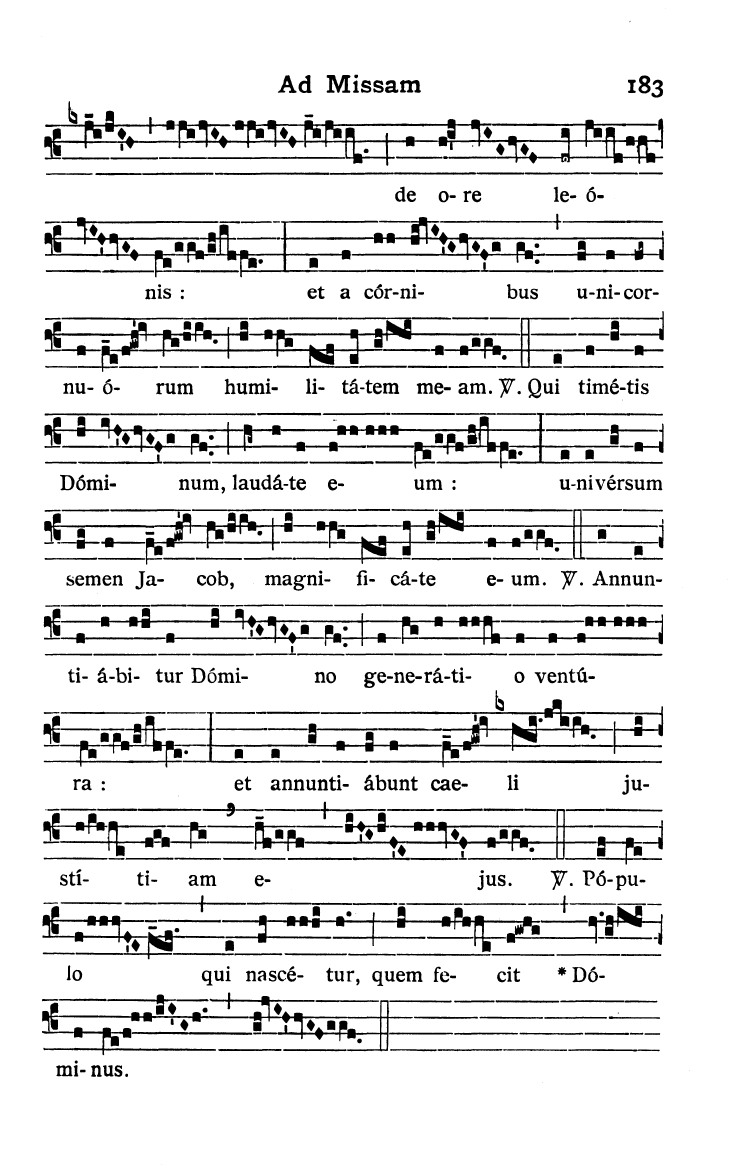 Ad Missam 183

de o- re le- ó-

nis : et a cór-ni- bus u-ni-cor-

nu- ó- rum humi- li- tá-tem me- am. ℣. Qui timé-tis

Dómi- num, laudá-te e- um : u-nivérsum

semen Ja- cob, magni- fi- cá-te e- um. ℣. Annun-

ti- á-bi- tur Dómi- no ge-ne-rá-ti- o ventú-

ra : et annunti- ábunt cae- li ju-

stí- ti- am e- jus. ℣. Pó-pu-

lo qui nascé- tur, quem fe- cit * Dó-

mi- nus.